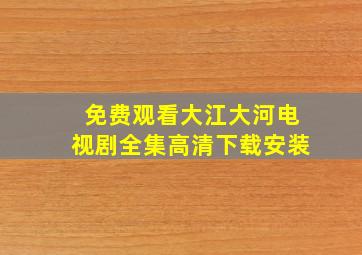 免费观看大江大河电视剧全集高清下载安装